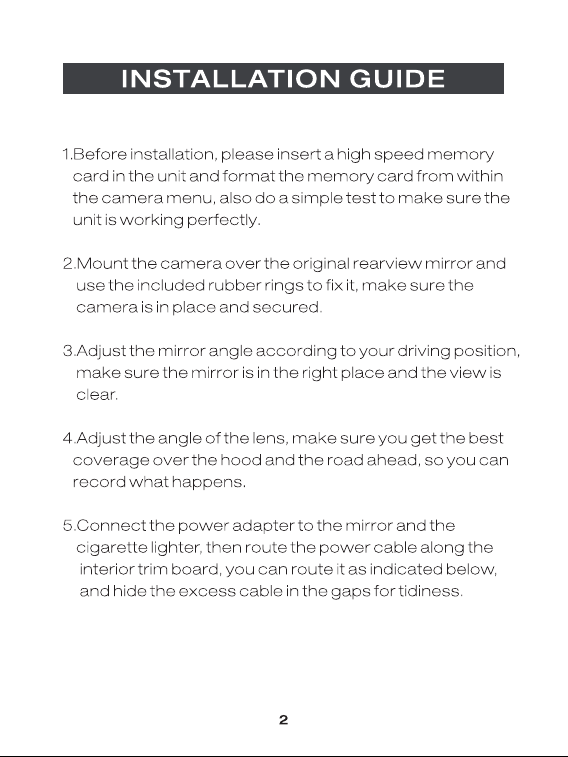 INSTALLATION GUIDE

1.Before installation, please insert a high speed memory card in the unit and format the memory card from within the camera menu, also do a simple test to make sure the unit is working perfectly.

2.Mount the camera over the original rearview mirror and use the included rubber rings to fix it, make sure the camera is in place and secured.

3.Adjust the mirror angle according to your driving position, make sure the mirror is in the right place and the view is clear.

4.Adjust the angle of the lens, make sure you get the best coverage over the hood and the road ahead, so you can record what happens.

5.Connect the power adapter to the mirror and the cigarette lighter, then route the power cable along the interior trim board, you can route it as indicated below, and hide the excess cable in the gaps for tidiness.

2